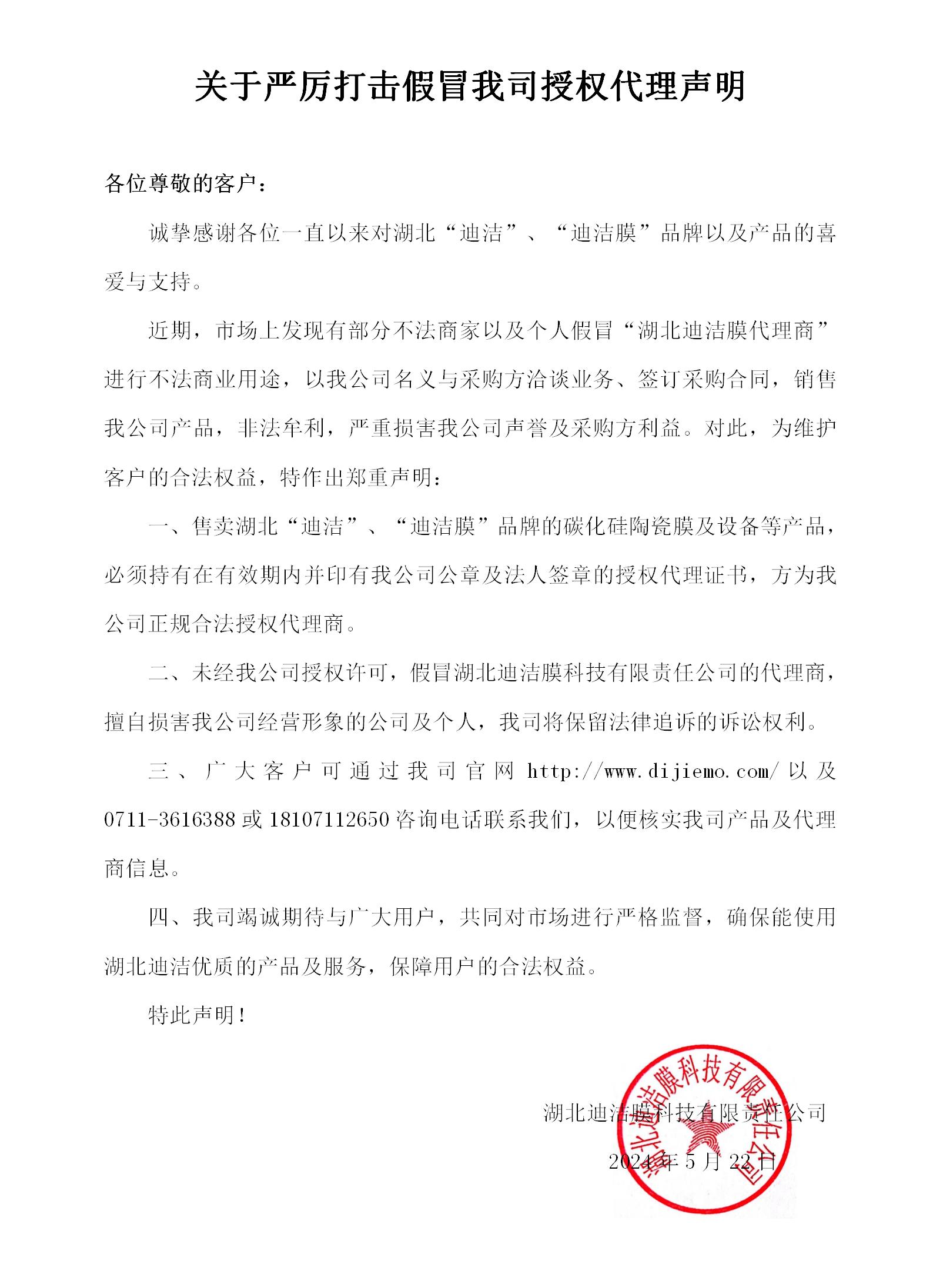 关于严厉打击假冒我司授权代理声明

各位尊敬的客户：

诚挚感谢各位一直以来对湖北“迪洁”、“迪洁膜”品牌以及产品的喜爱与支持。

近期，市场上发现有部分不法商家以及个人假冒“湖北迪洁膜代理商”进行不法商业用途，以我公司名义与采购方洽谈业务、签订采购合同，销售我公司产品，非法牟利，严重损害我公司声誉及采购方利益。对此，为维护客户的合法权益，特作出郑重声明：

一、售卖湖北“迪洁”、“迪洁膜”品牌的碳化硅陶瓷膜及设备等产品，必须持有在有效期内并印有我公司公章及法人签章的授权代理证书，方为我公司正规合法授权代理商。

二、未经我公司授权许可，假冒湖北迪洁膜科技有限责任公司的代理商，擅自损害我公司经营形象的公司及个人，我司将保留法律追诉的诉讼权利。

三、广大客户可通过我司官网 http://www.dijiemo.com/ 以及 0711-3616388 或 18107112650 咨询电话联系我们，以便核实我司产品及代理商信息。

四、我司竭诚期待与广大用户，共同对市场进行严格监督，确保能使用湖北迪洁优质的产品及服务，保障用户的合法权益。

特此声明！

湖北迪洁膜科技有限责任公司

2024 年 5 月 22 日

湖北迪洁膜科技有限责任公司